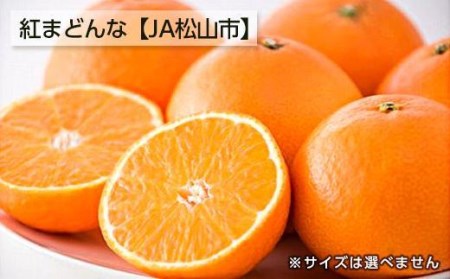 紅まどんな【JA松山市】

※サイズは選べません